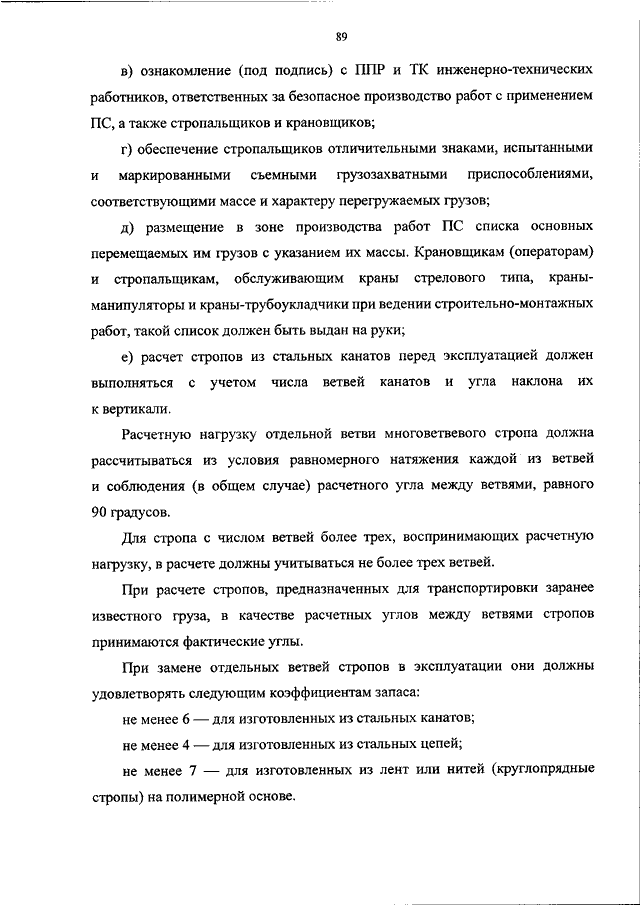 89

в) ознакомление (под подпись) с ППР и ТК инженерно-технических работников, ответственных за безопасное производство работ с применением ПС, а также стропальщиков и крановщиков;

г) обеспечение стропальщиков отличительными знаками, испытанными и маркированными съемными грузозахватными приспособлениями, соответствующими массе и характеру перегружаемых грузов;

д) размещение в зоне производства работ ПС списка основных перемещаемых им грузов с указанием их массы. Крановщикам (операторам) и стропальщикам, обслуживающим краны стрелового типа, краны-манипуляторы и краны-трубоукладчики при ведении строительно-монтажных работ, такой список должен быть выдан на руки;

е) расчет стропов из стальных канатов перед эксплуатацией должен выполняться с учетом числа ветвей канатов и угла наклона их к вертикали.

Расчетную нагрузку отдельной ветви многоветвевого стропа должна рассчитываться из условия равномерного натяжения каждой из ветвей и соблюдения (в общем случае) расчетного угла между ветвями, равного 90 градусов.

Для стропа с числом ветвей более трех, воспринимающих расчетную нагрузку, в расчете должны учитываться не более трех ветвей.

При расчете стропов, предназначенных для транспортировки заранее известного груза, в качестве расчетных углов между ветвями стропов принимаются фактические углы.

При замене отдельных ветвей стропов в эксплуатации они должны удовлетворять следующим коэффициентам запаса:

не менее 6 — для изготовленных из стальных канатов;

не менее 4 — для изготовленных из стальных цепей;

не менее 7 — для изготовленных из лент или нитей (круглопрядные стропы) на полимерной основе.